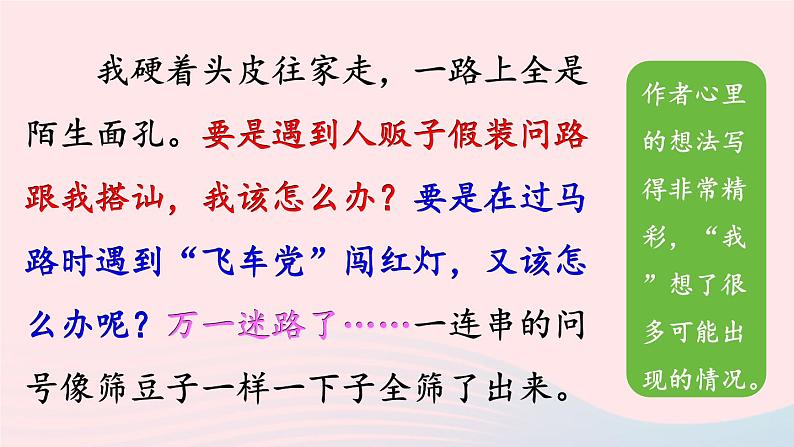 我硬着头皮往家走，一路上全是陌生面孔。要是遇到人贩子假装问路跟我搭讪，我该怎么办？要是在过马路时遇到“飞车党”闯红灯，又该怎么办呢？万一迷路了……一连串的问号像筛豆子一样一下子全筛了出来。

作者心里的想法写得非常精彩，“我”想了很多可能出现的情况。